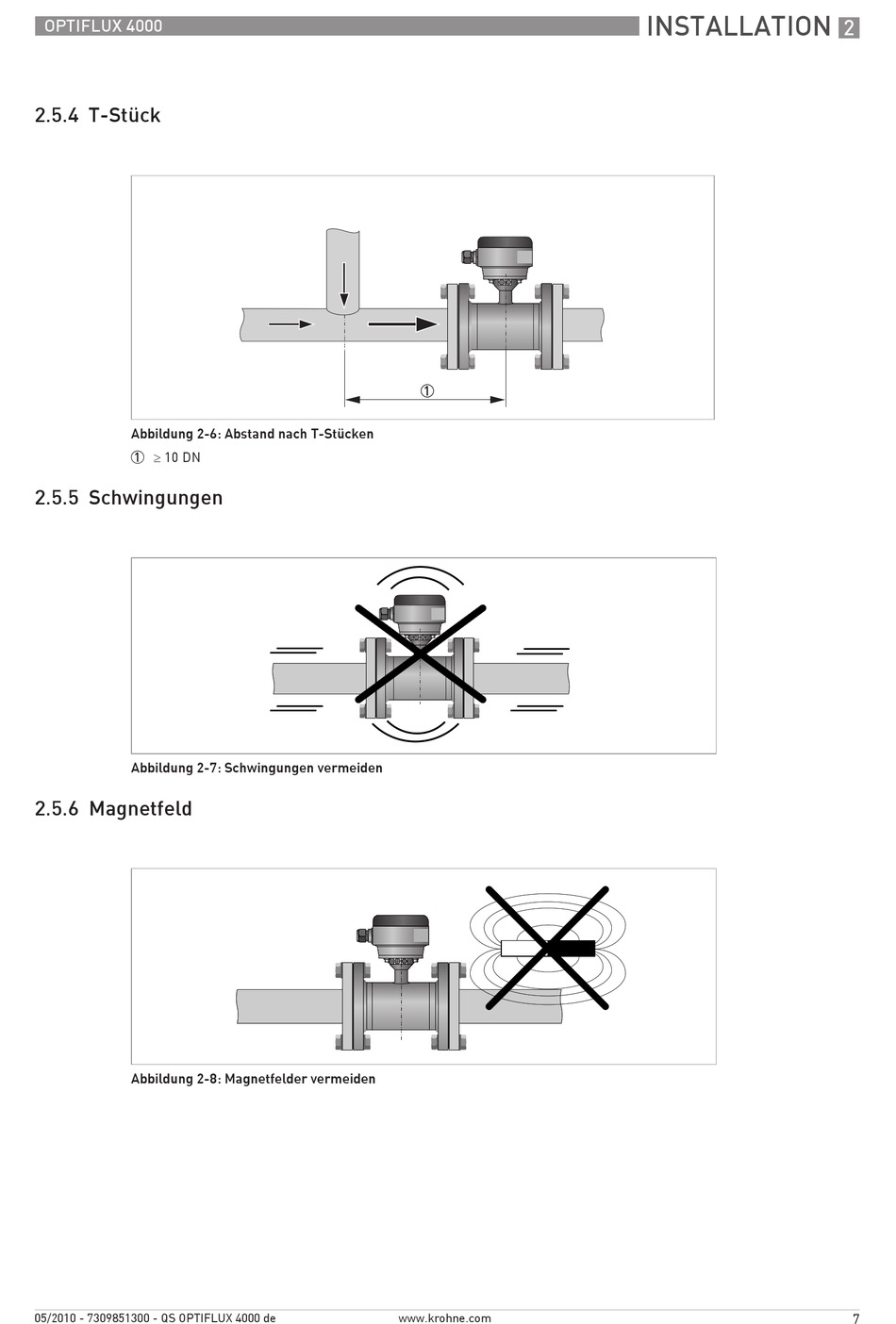 OPTIFLUX 4000

INSTALLATION 2

2.5.4 T-Stück

①

Abbildung 2-6: Abstand nach T-Stücken

① $\geq$ 10 DN

2.5.5 Schwingungen

Abbildung 2-7: Schwingungen vermeiden

2.5.6 Magnetfeld

Abbildung 2-8: Magnetfelder vermeiden

05/2010 - 7309851300 - QS OPTIFLUX 4000 de

www.krohne.com

7